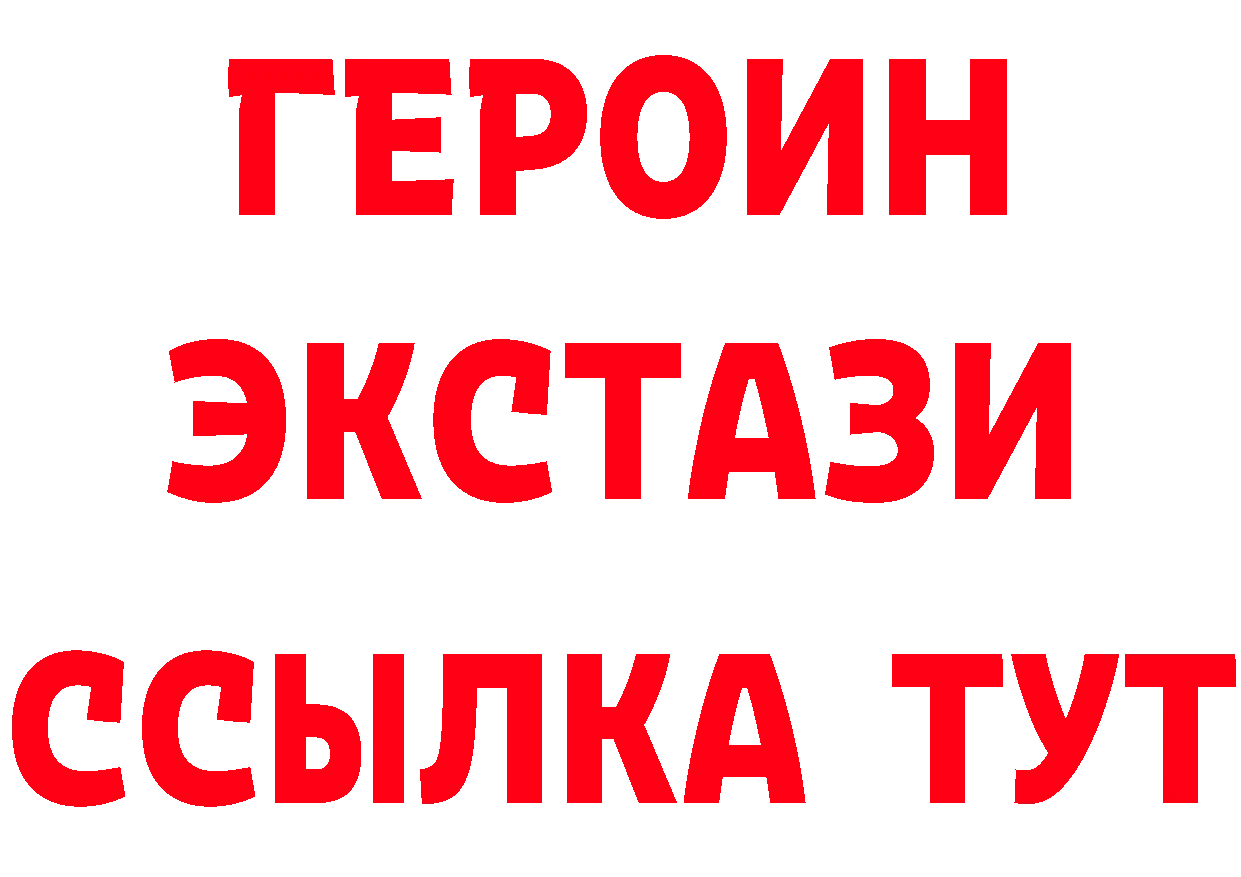 ГЕРОИН
ЭКСТАЗИ
ССЫЛКА ТУТ